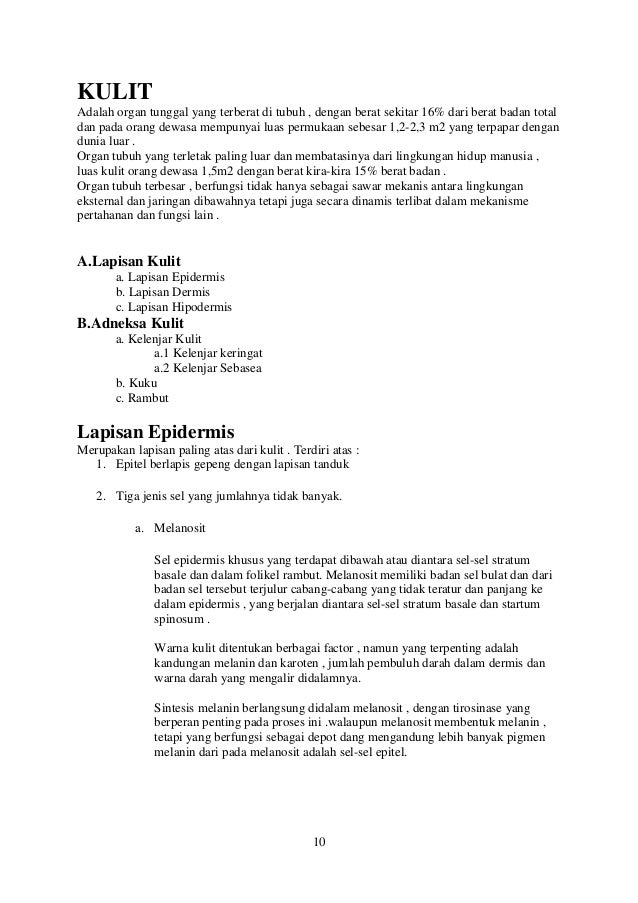 KULIT

Adalah organ tunggal yang terberat di tubuh , dengan berat sekitar 16% dari berat badan total dan pada orang dewasa mempunyai luas permukaan sebesar 1,2-2,3 m2 yang terpapar dengan dunia luar .
Organ tubuh yang terletak paling luar dan membatasinya dari lingkungan hidup manusia , luas kulit orang dewasa 1,5m2 dengan berat kira-kira 15% berat badan .
Organ tubuh terbesar , berfungsi tidak hanya sebagai sawar mekanis antara lingkungan eksternal dan jaringan dibawahnya tetapi juga secara dinamis terlibat dalam mekanisme pertahanan dan fungsi lain .

A.Lapisan Kulit
a. Lapisan Epidermis
b. Lapisan Dermis
c. Lapisan Hipodermis
B.Adneksa Kulit
a. Kelenjar Kulit
a.1 Kelenjar keringat
a.2 Kelenjar Sebasea
b. Kuku
c. Rambut

Lapisan Epidermis

Merupakan lapisan paling atas dari kulit . Terdiri atas :
1. Epitel berlapis gepeng dengan lapisan tanduk

2. Tiga jenis sel yang jumlahnya tidak banyak.

a. Melanosit

Sel epidermis khusus yang terdapat dibawah atau diantara sel-sel stratum basale dan dalam folikel rambut. Melanosit memiliki badan sel bulat dan dari badan sel tersebut terjulur cabang-cabang yang tidak teratur dan panjang ke dalam epidermis , yang berjalan diantara sel-sel stratum basale dan startum spinosum .

Warna kulit ditentukan berbagai factor , namun yang terpenting adalah kandungan melanin dan karoten , jumlah pembuluh darah dalam dermis dan warna darah yang mengalir didalamnya.

Sintesis melanin berlangsung didalam melanosit , dengan tirosinase yang berperan penting pada proses ini .walaupun melanosit membentuk melanin , tetapi yang berfungsi sebagai depot dang mengandung lebih banyak pigmen melanin dari pada melanosit adalah sel-sel epitel.

10